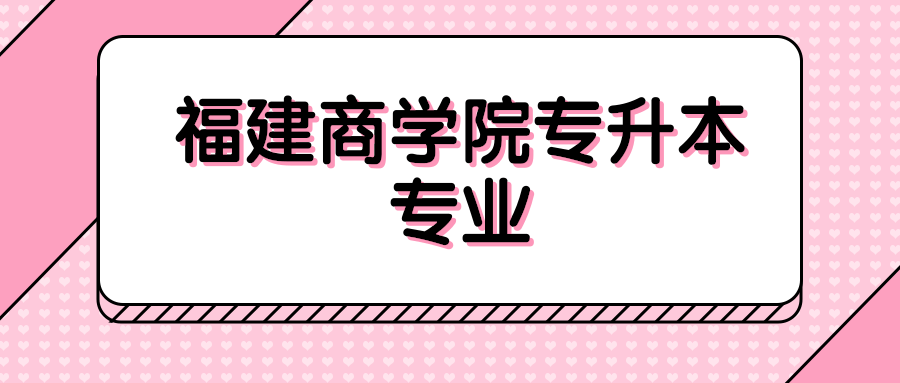 福建商学院专升本专业